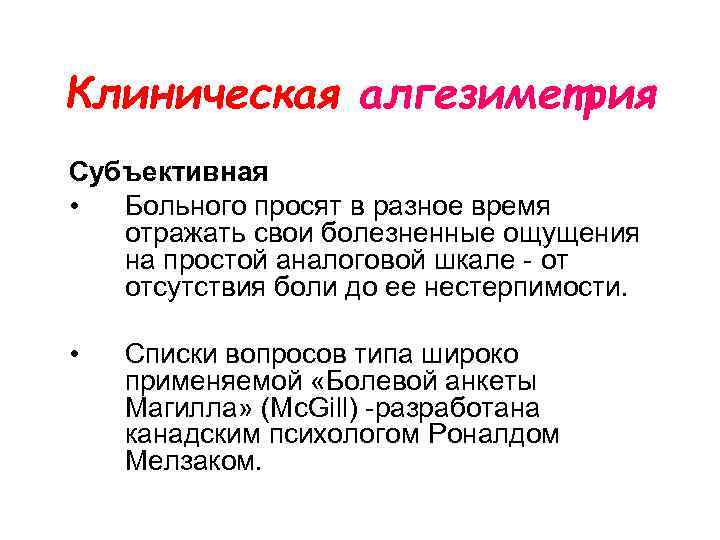 Клиническая алгезиметрия

Субъективная

• Больного просят в разное время отражать свои болезненные ощущения на простой аналоговой шкале - от отсутствия боли до ее нестерпимости.

• Списки вопросов типа широко применяемой «Болевой анкеты Магилла» (McGill) -разработана канадским психологом Роналдом Мелзаком.